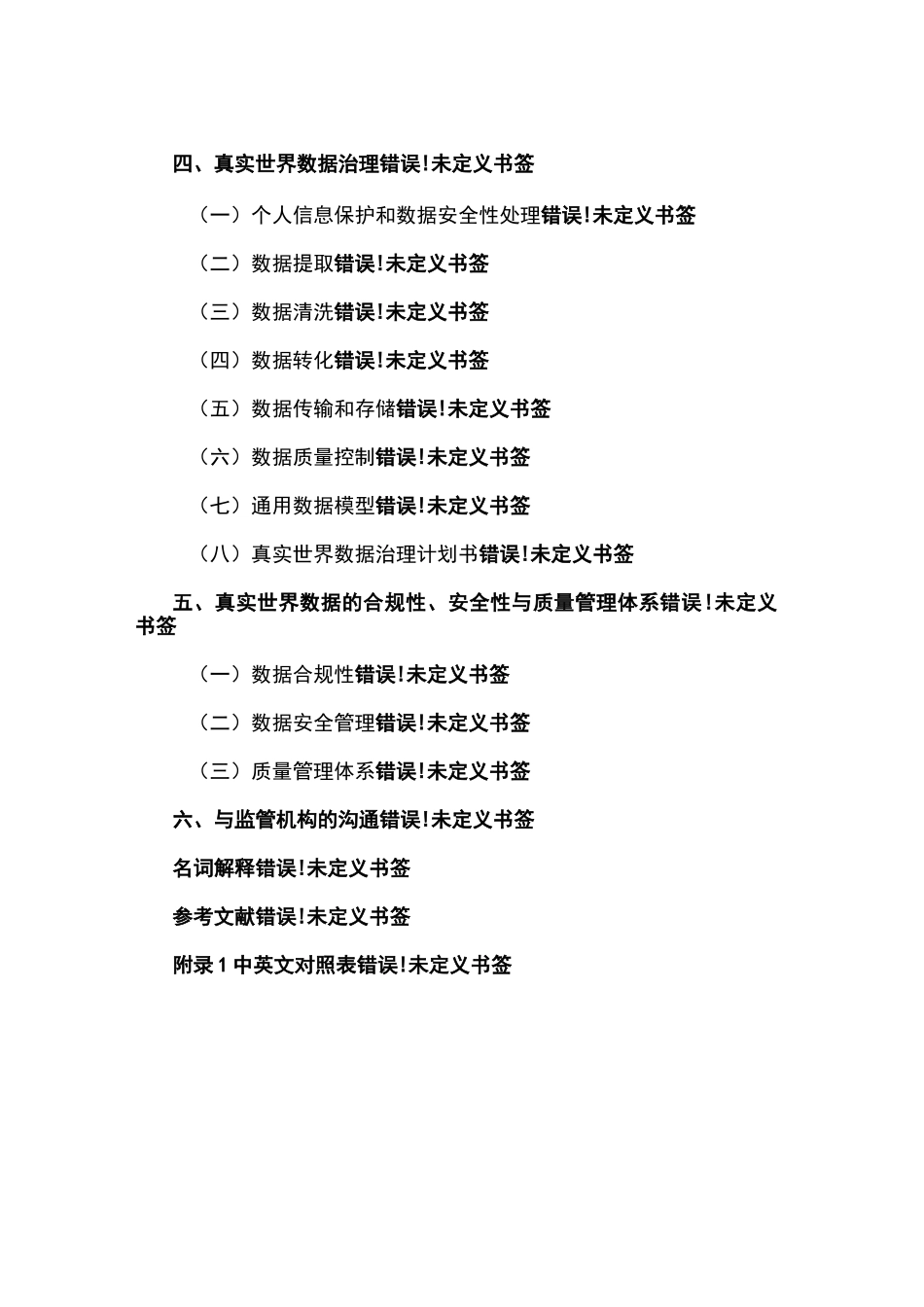 四、真实世界数据治理错误!未定义书签

（一）个人信息保护和数据安全性处理错误!未定义书签

（二）数据提取错误!未定义书签

（三）数据清洗错误!未定义书签

（四）数据转化错误!未定义书签

（五）数据传输和存储错误!未定义书签

（六）数据质量控制错误!未定义书签

（七）通用数据模型错误!未定义书签

（八）真实世界数据治理计划书错误!未定义书签

五、真实世界数据的合规性、安全性与质量管理体系错误!未定义书签

（一）数据合规性错误!未定义书签

（二）数据安全管理错误!未定义书签

（三）质量管理体系错误!未定义书签

六、与监管机构的沟通错误!未定义书签

名词解释错误!未定义书签

参考文献错误!未定义书签

附录 1 中英文对照表错误!未定义书签